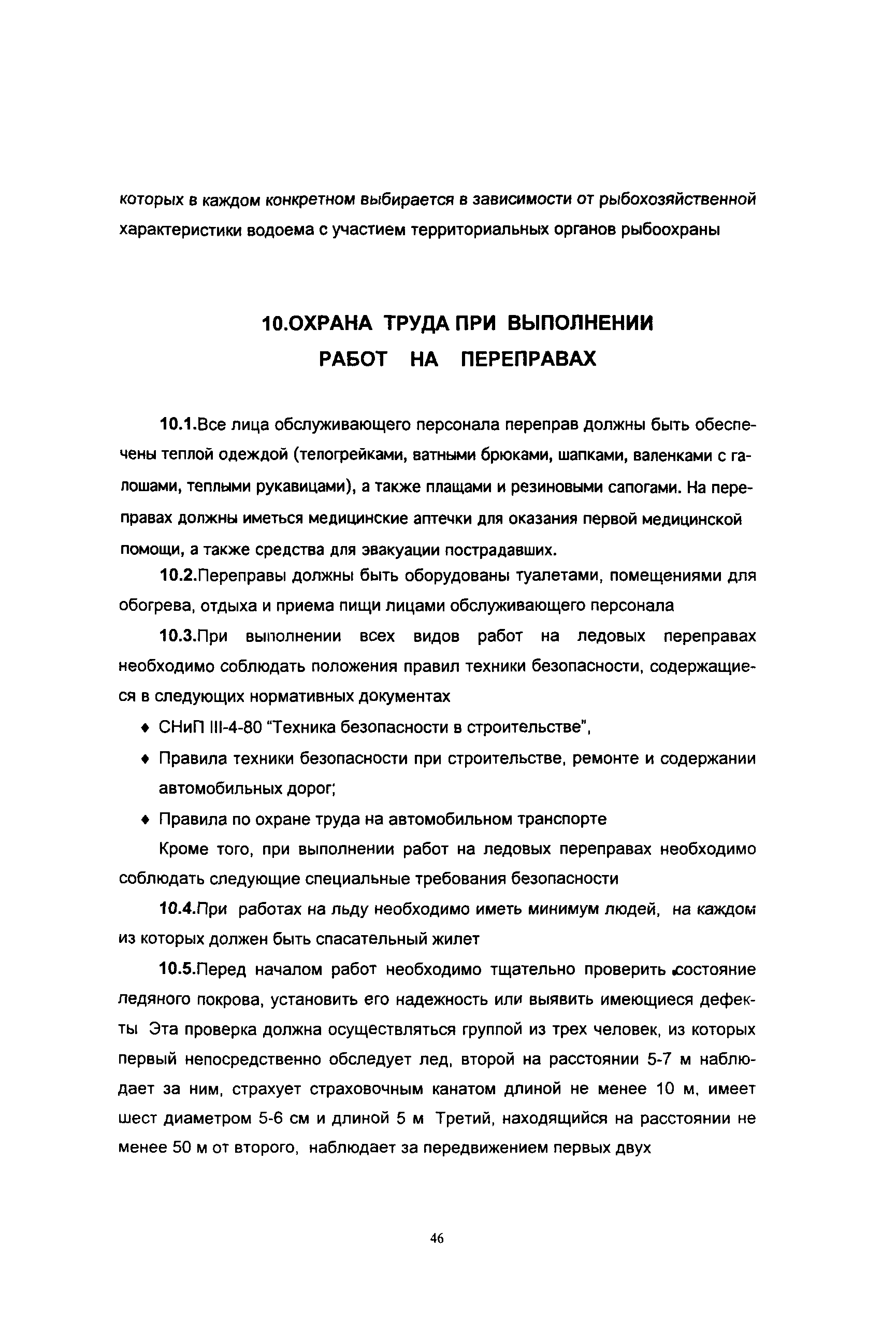 которых в каждом конкретном выбирается в зависимости от рыбохозяйственной характеристики водоема с участием территориальных органов рыбоохраны

10.ОХРАНА ТРУДА ПРИ ВЫПОЛНЕНИИ РАБОТ НА ПЕРЕПРАВАХ

10.1.Все лица обслуживающего персонала переправ должны быть обеспечены теплой одеждой (телогрейками, ватными брюками, шапками, валенками с галошами, теплыми рукавицами), а также плащами и резиновыми сапогами. На переправах должны иметься медицинские аптечки для оказания первой медицинской помощи, а также средства для эвакуации пострадавших.

10.2.Переправы должны быть оборудованы туалетами, помещениями для обогрева, отдыха и приема пищи лицами обслуживающего персонала

10.3.При выполнении всех видов работ на ледовых переправах необходимо соблюдать положения правил техники безопасности, содержащиеся в следующих нормативных документах

♦ СНиП III-4-80 "Техника безопасности в строительстве",

♦ Правила техники безопасности при строительстве, ремонте и содержании автомобильных дорог;

♦ Правила по охране труда на автомобильном транспорте

Кроме того, при выполнении работ на ледовых переправах необходимо соблюдать следующие специальные требования безопасности

10.4.При работах на льду необходимо иметь минимум людей, на каждом из которых должен быть спасательный жилет

10.5.Перед началом работ необходимо тщательно проверить состояние ледяного покрова, установить его надежность или выявить имеющиеся дефекты Эта проверка должна осуществляться группой из трех человек, из которых первый непосредственно обследует лед, второй на расстоянии 5-7 м наблюдает за ним, страхует страховочным канатом длиной не менее 10 м, имеет шест диаметром 5-6 см и длиной 5 м Третий, находящийся на расстоянии не менее 50 м от второго, наблюдает за передвижением первых двух

46